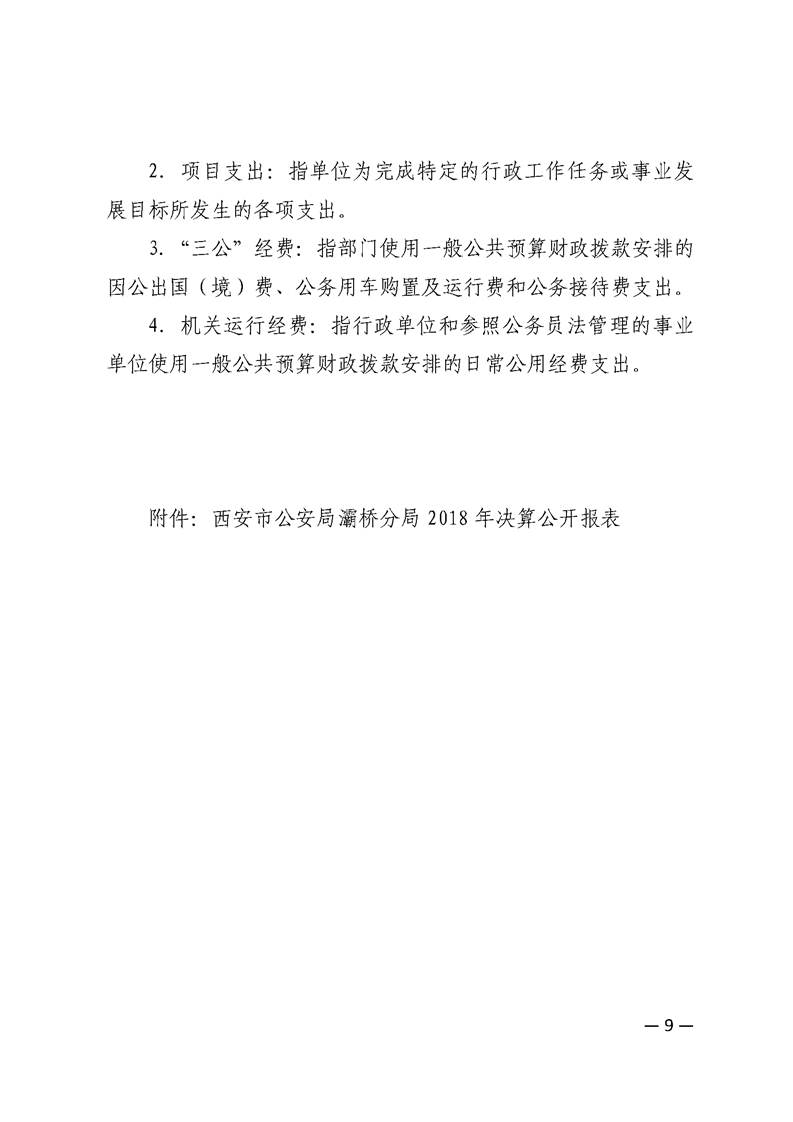 2．项目支出：指单位为完成特定的行政工作任务或事业发展目标所发生的各项支出。

3．“三公”经费：指部门使用一般公共预算财政拨款安排的因公出国（境）费、公务用车购置及运行费和公务接待费支出。

4．机关运行经费：指行政单位和参照公务员法管理的事业单位使用一般公共预算财政拨款安排的日常公用经费支出。

附件：西安市公安局灞桥分局 2018 年决算公开报表

— 9 —